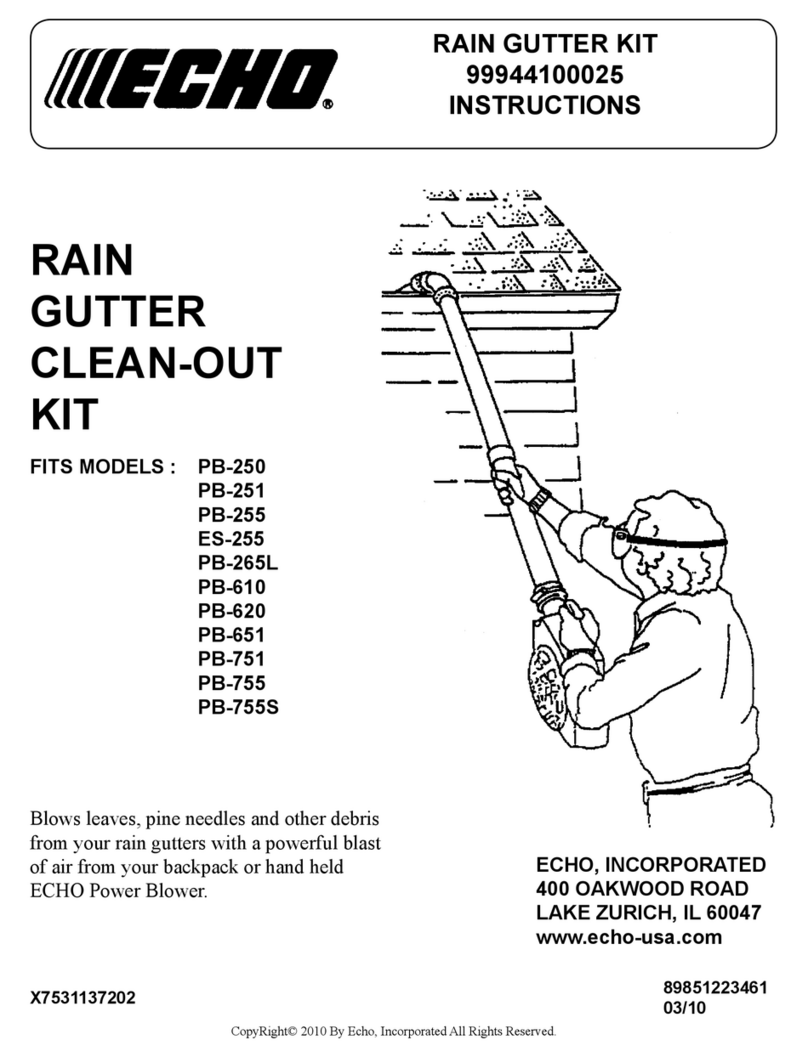 ECHO®

RAIN GUTTER KIT
99944100025
INSTRUCTIONS

RAIN GUTTER CLEAN-OUT KIT

FITS MODELS : PB-250
PB-251
PB-255
ES-255
PB-265L
PB-610
PB-620
PB-651
PB-751
PB-755
PB-755S

Blows leaves, pine needles and other debris from your rain gutters with a powerful blast of air from your backpack or hand held ECHO Power Blower.

ECHO, INCORPORATED
400 OAKWOOD ROAD
LAKE ZURICH, IL 60047
www.echo-usa.com

X7531137202

89851223461
03/10

CopyRight© 2010 By Echo, Incorporated All Rights Reserved.